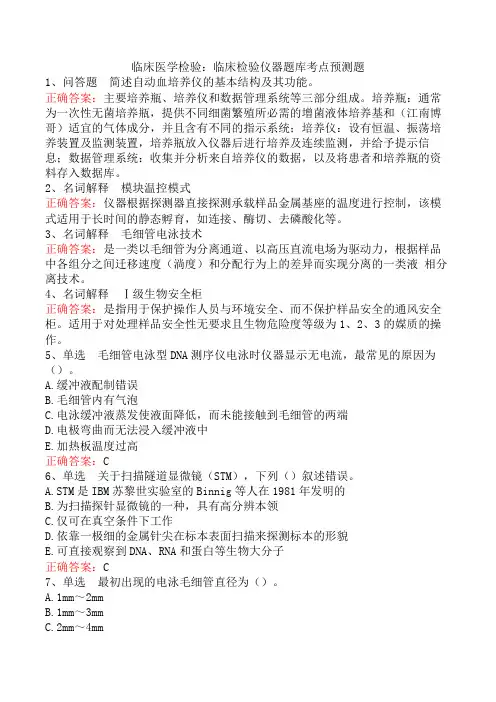 临床医学检验：临床检验仪器题库考点预测题

1、问答题 简述自动血培养仪的基本结构及其功能。

正确答案：主要培养瓶、培养仪和数据管理系统等三部分组成。培养瓶：通常为一次性无菌培养瓶，提供不同细菌繁殖所必需的增菌液体培养基和（江南博哥）适宜的气体成分，并且含有不同的指示系统：培养仪：设有恒温、振荡培养装置及监测装置，培养瓶放入仪器后进行培养及连续监测，并给予提示信息；数据管理系统：收集并分析来自培养仪的数据，以及将患者和培养瓶的资料存入数据库。

2、名词解释 模块温控模式

正确答案：仪器根据探测器直接探测承载样品金属基座的温度进行控制，该模式适用于长时间的静态孵育，如连接、酶切、去磷酸化等。

3、名词解释 毛细管电泳技术

正确答案：是一类以毛细管为分离通道、以高压直流电场为驱动力，根据样品中各组分之间迁移速度（淌度）和分配行为上的差异而实现分离的一类液 相分离技术。

4、名词解释 Ⅰ级生物安全柜

正确答案：是指用于保护操作人员与环境安全、而不保护样品安全的通风安全柜。适用于对处理样品安全性无要求且生物危险度等级为1、2、3的媒质的操作。

5、单选 毛细管电泳型DNA测序仪电泳时仪器显示无电流，最常见的原因为（）。

A.缓冲液配制错误
B.毛细管内有气泡
C.电泳缓冲液蒸发使液面降低，而未能接触到毛细管的两端
D.电极弯曲而无法浸入缓冲液中
E.加热板温度过高

正确答案：C

6、单选 关于扫描隧道显微镜（STM），下列（）叙述错误。

A.STM是IBM苏黎世实验室的Binnig等人在1981年发明的
B.为扫描探针显微镜的一种，具有高分辨本领
C.仅可在真空条件下工作
D.依靠一极细的金属针尖在标本表面扫描来探测标本的形貌
E.可直接观察到DNA、RNA和蛋白等生物大分子

正确答案：C

7、单选 最初出现的电泳毛细管直径为（）。

A.1mm～2mm
B.1mm～3mm
C.2mm～4mm